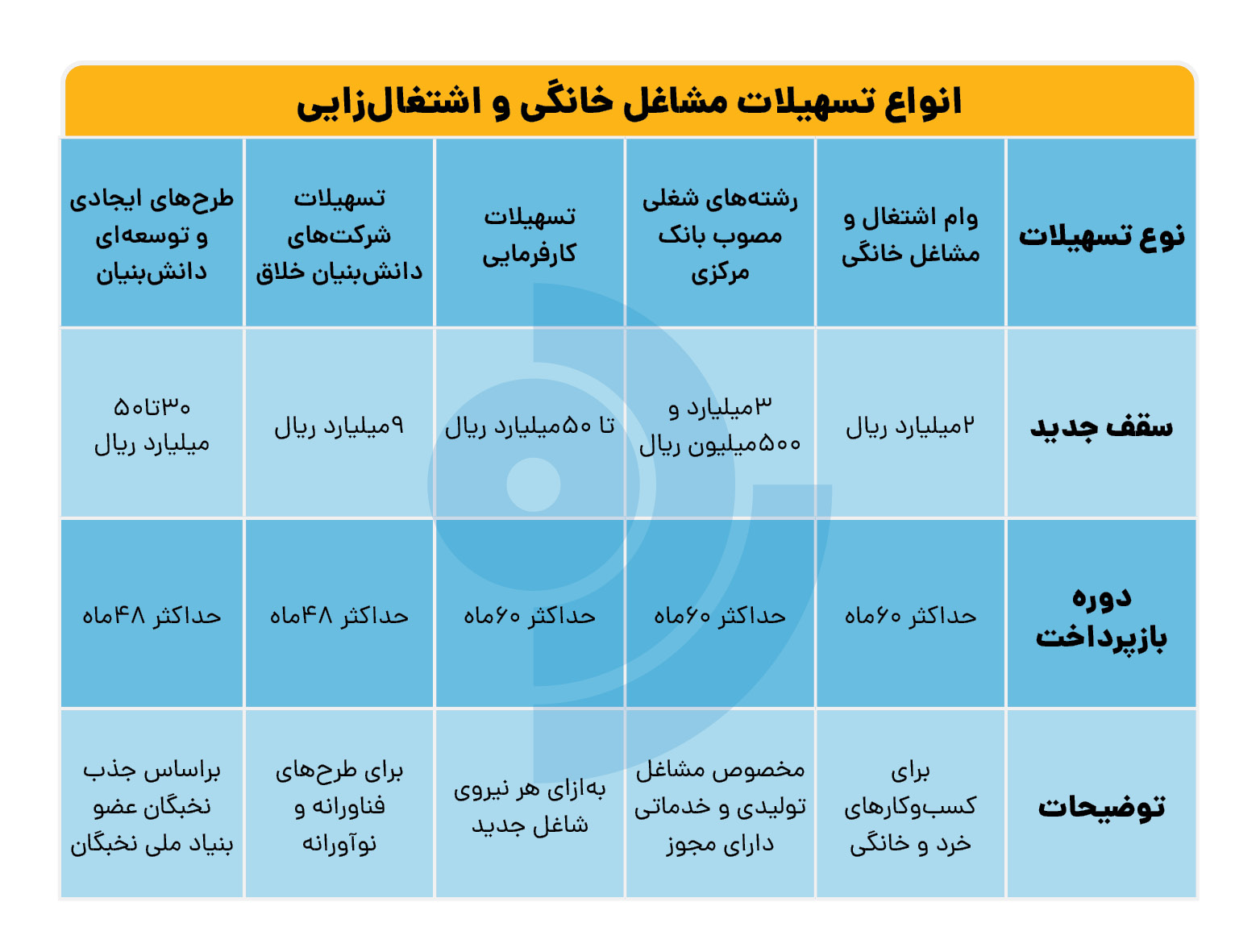 انواع تسهیلات مشاغل خانگی و اشتغال‌زایی

| نوع تسهیلات | وام اشتغال و مشاغل خانگی | رشته‌های شغلی مصوب بانک مرکزی | تسهیلات کارفرمایی | تسهیلات شرکت‌های دانش‌بنیان خلاق | طرح‌های ایجادی و توسعه‌ای دانش‌بنیان |
|---|---|---|---|---|---|
| سقف جدید | ۲میلیارد ریال | ۳میلیارد و ۵۰۰میلیون ریال | تا ۵۰میلیارد ریال | ۹میلیارد ریال | ۳۰تا۵۰ میلیارد ریال |
| دوره بازپرداخت | حداکثر ۶۰ماه | حداکثر ۶۰ماه | حداکثر ۶۰ماه | حداکثر ۴۸ماه | حداکثر ۴۸ماه |
| توضیحات | برای کسب‌وکارهای خرد و خانگی | مخصوص مشاغل تولیدی و خدماتی دارای مجوز | به‌ازای هر نیروی شاغل جدید | برای طرح‌های فناورانه و نوآورانه | براساس جذب نخبگان عضو بنیاد ملی نخبگان |